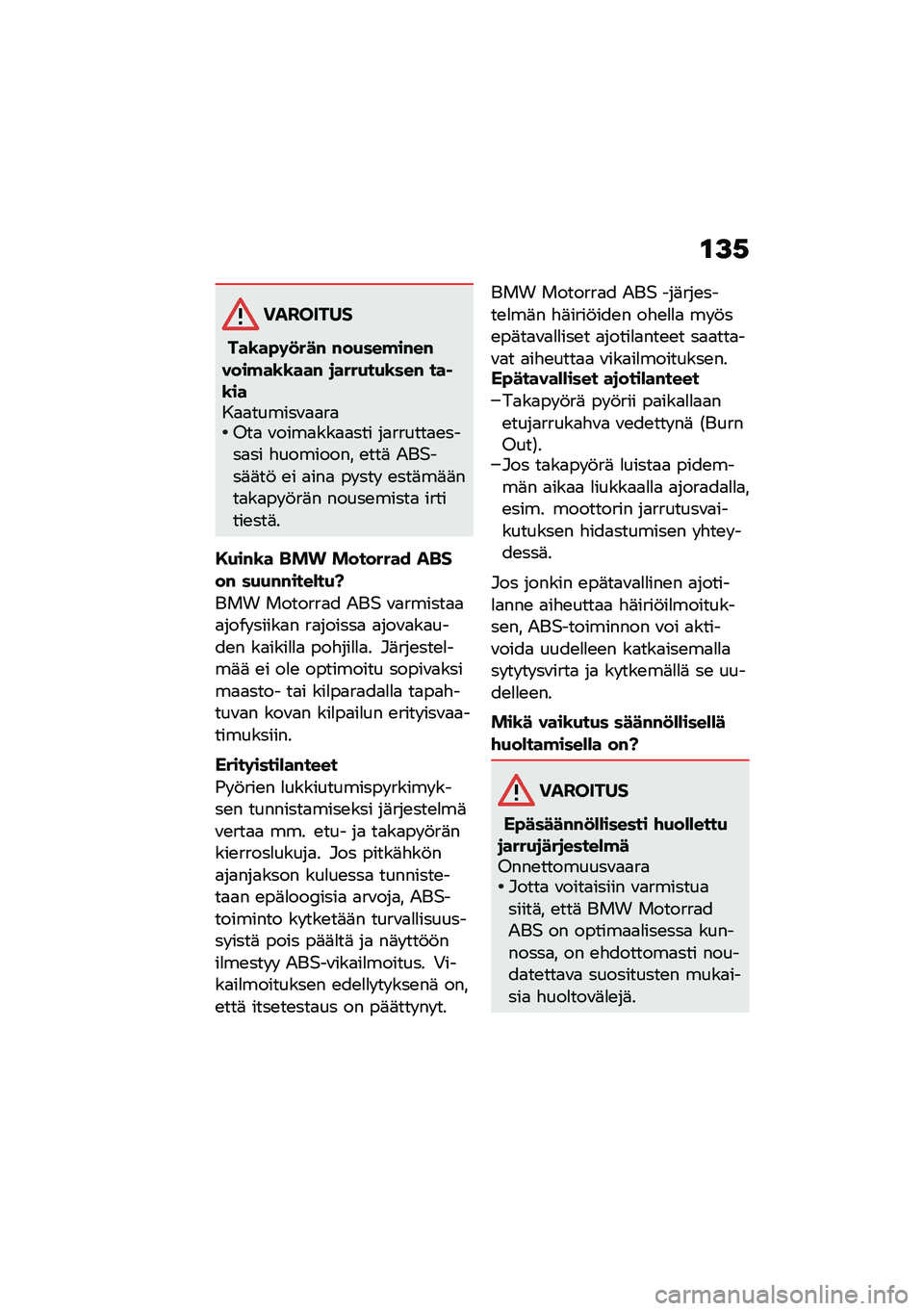 135

VAROITUS

Takapyörän nouseminen voimakkaan jarrutuksen takia
Kaatumisvaara
• Ota voimakkaasti jarruttaessasi huomioon, että ABS-säätö ei aina pysty estämään takapyörän nousemista irti tiestä.

Kuinka BMW Motorrad ABS on suunniteltu?
BMW Motorrad ABS varmistaa ajofysiikan rajoissa ajovakauden kaikilla pohjilla. Järjestelmää ei ole optimoitu sopivaksi maasto- tai kilparadalla tapahtuvan kovan kilpailun erityisvaatimuksiin.

Erityistilanteet
Pyörien lukkiutumispyrkimyksen tunnistamiseksi järjestelmä vertaa mm. etu- ja takapyörän kierroslukuja. Jos pitkähkön ajanjakson kuluessa tunnistetaan epäloogisia arvoja, ABS-toiminto kytketään turvallisuussyistä pois päältä ja näyttöön ilmestyy ABS-vikailmoitus. Vikailmoituksen edellytyksenä on, että itsetestaus on päättynyt.

BMW Motorrad ABS -järjestelmän häiriöiden ohella myös epätavalliset ajotilanteet saattavat aiheuttaa vikailmoituksen.
Epätavalliset ajotilanteet
– Takapyörä pyörii paikallaan etujarrukahva vedettynä (Burn Out).
– Jos takapyörä luistaa pidemmän aikaa liukkaalla ajoradalla, esim. moottorin jarrutusvaikutuksen hidastumisen yhteydessä.

Jos jonkin epätavallinen ajotilanne aiheuttaa häiriöilmoituksen, ABS-toiminnon voi aktivoida uudelleen katkaisemalla sytytysvirta ja kytkemällä se uudelleen.

Mikä vaikutus säännöllisellä huoltamisella on?

VAROITUS

Epäsäännöllisesti huollettu jarrujärjestelmä
Onnettomuusvaara
• Jotta voitaisiin varmistua siitä, että BMW Motorrad ABS on optimaalisessa kunnossa, on ehdottomasti noudatettava suositusten mukaisia huoltovälejä.

carmanualsonline.info